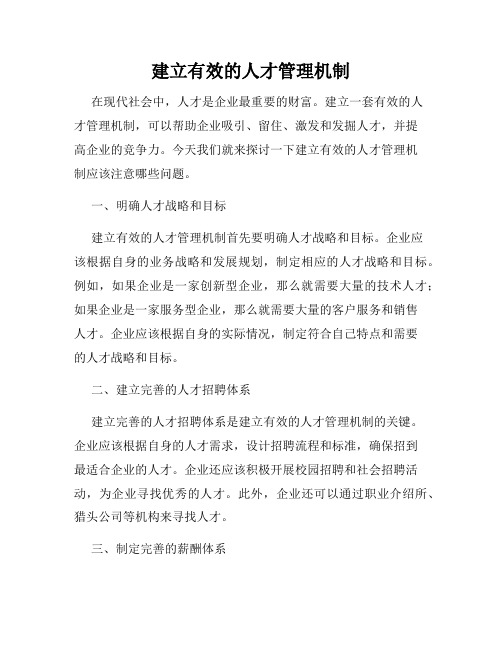 建立有效的人才管理机制

在现代社会中，人才是企业最重要的财富。建立一套有效的人才管理机制，可以帮助企业吸引、留住、激发和发掘人才，并提高企业的竞争力。今天我们就来探讨一下建立有效的人才管理机制应该注意哪些问题。

一、明确人才战略和目标

建立有效的人才管理机制首先要明确人才战略和目标。企业应该根据自身的业务战略和发展规划，制定相应的人才战略和目标。例如，如果企业是一家创新型企业，那么就需要大量的技术人才；如果企业是一家服务型企业，那么就需要大量的客户服务和销售人才。企业应该根据自身的实际情况，制定符合自己特点和需要的人才战略和目标。

二、建立完善的人才招聘体系

建立完善的人才招聘体系是建立有效的人才管理机制的关键。企业应该根据自身的人才需求，设计招聘流程和标准，确保招到最适合企业的人才。企业还应该积极开展校园招聘和社会招聘活动，为企业寻找优秀的人才。此外，企业还可以通过职业介绍所、猎头公司等机构来寻找人才。

三、制定完善的薪酬体系